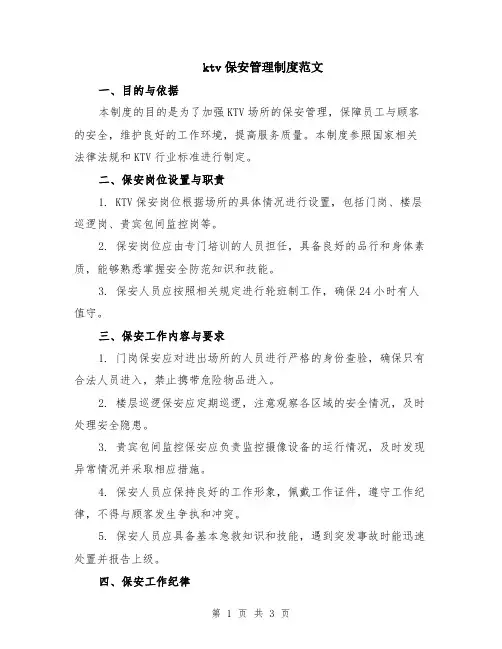 ktv 保安管理制度范文

一、目的与依据

本制度的目的是为了加强 KTV 场所的保安管理，保障员工与顾客的安全，维护良好的工作环境，提高服务质量。本制度参照国家相关法律法规和 KTV 行业标准进行制定。

二、保安岗位设置与职责

1. KTV 保安岗位根据场所的具体情况进行设置，包括门岗、楼层巡逻岗、贵宾包间监控岗等。

2. 保安岗位应由专门培训的人员担任，具备良好的品行和身体素质，能够熟悉掌握安全防范知识和技能。

3. 保安人员应按照相关规定进行轮班制工作，确保 24 小时有人值守。

三、保安工作内容与要求

1. 门岗保安应对进出场所的人员进行严格的身份查验，确保只有合法人员进入，禁止携带危险物品进入。

2. 楼层巡逻保安应定期巡逻，注意观察各区域的安全情况，及时处理安全隐患。

3. 贵宾包间监控保安应负责监控摄像设备的运行情况，及时发现异常情况并采取相应措施。

4. 保安人员应保持良好的工作形象，佩戴工作证件，遵守工作纪律，不得与顾客发生争执和冲突。

5. 保安人员应具备基本急救知识和技能，遇到突发事故时能迅速处置并报告上级。

四、保安工作纪律

第 1 页 共 3 页